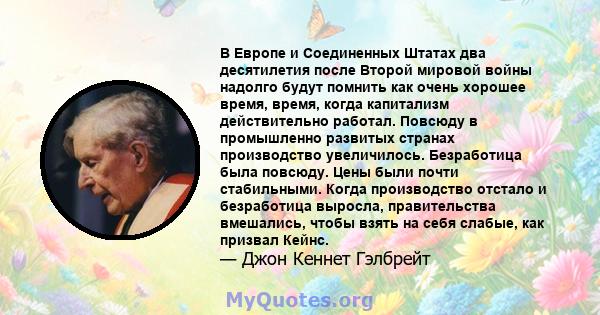 В Европе и Соединенных Штатах два десятилетия после Второй мировой войны надолго будут помнить как очень хорошее время, время, когда капитализм действительно работал. Повсюду в промышленно развитых странах производство увеличилось. Безработица была повсюду. Цены были почти стабильными. Когда производство отстало и безработица выросла, правительства вмешались, чтобы взять на себя слабые, как призвал Кейнс.
— Джон Кеннет Гэлбрейт

MyQuotes.org